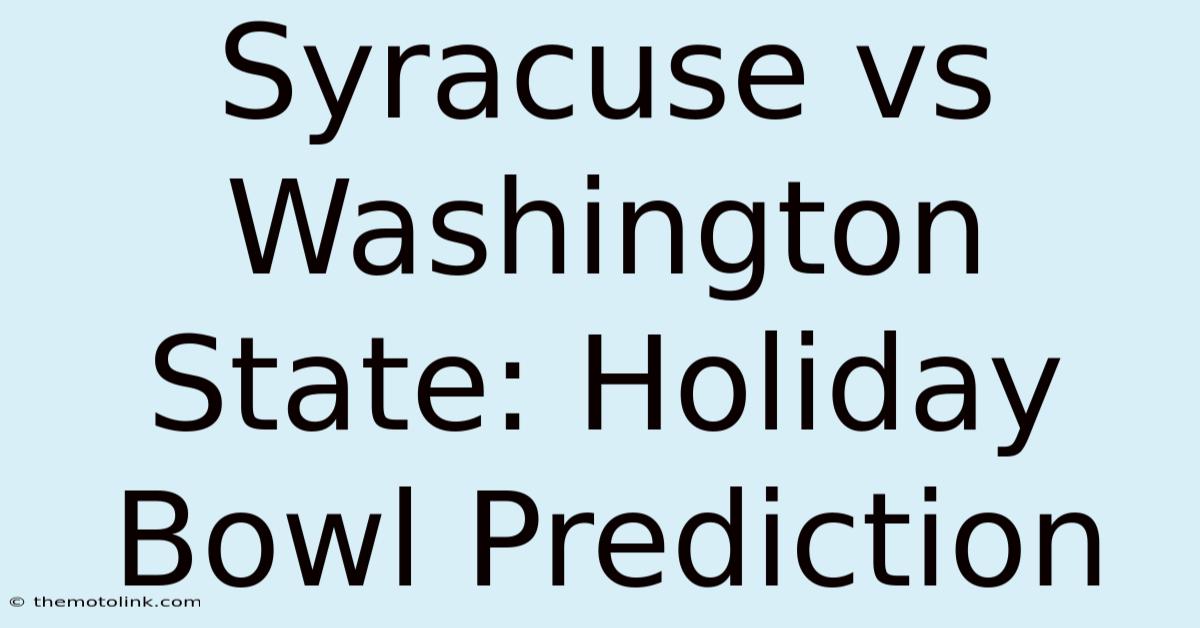 Syracuse vs Washington State: Holiday Bowl Prediction

© themotolink.com